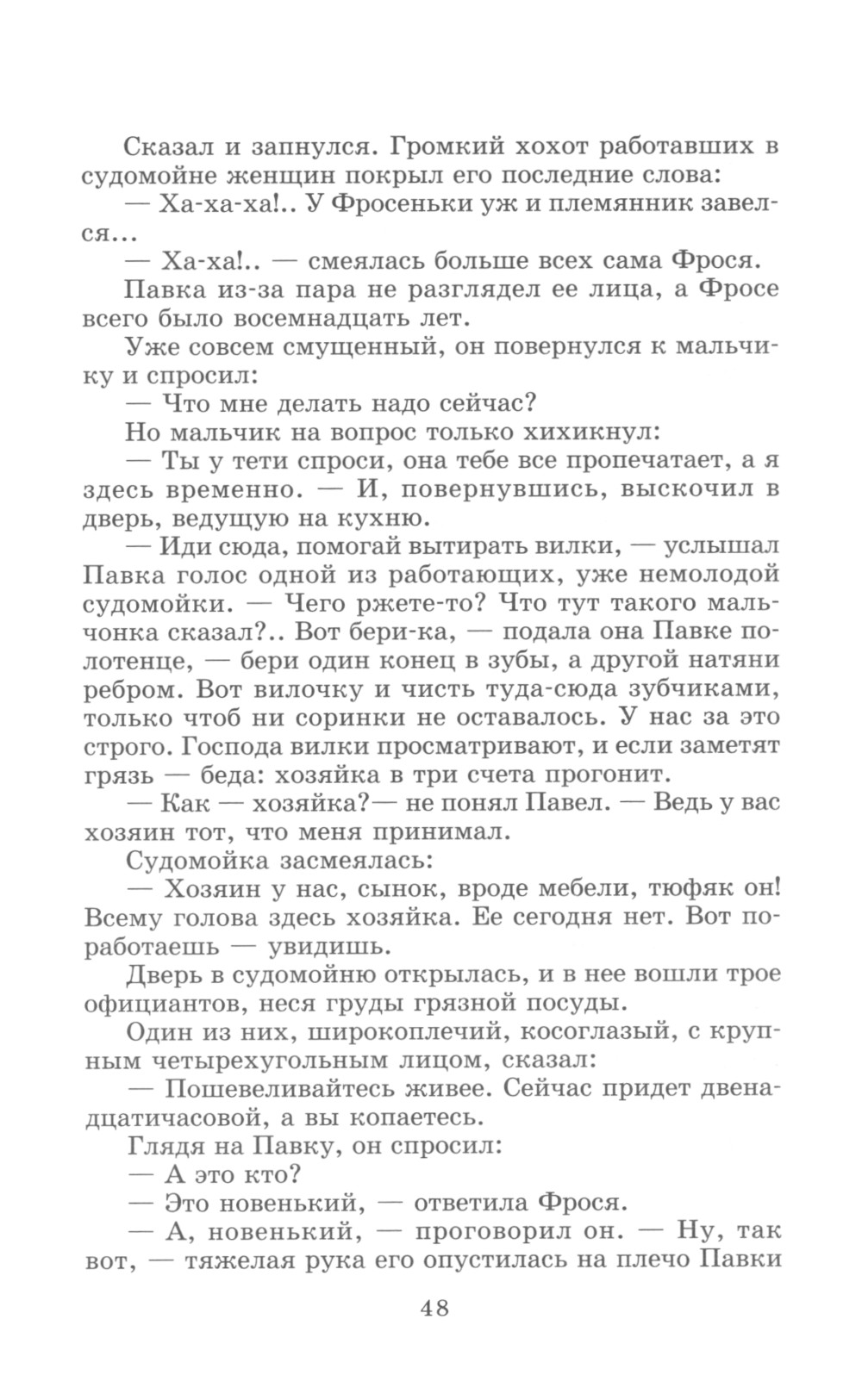 Сказал и запнулся. Громкий хохот работавших в судомойне женщин покрыл его последние слова:

— Ха-ха-ха!.. У Фросеньки уж и племянник завелся...

— Ха-ха!.. — смеялась больше всех сама Фрося.

Павка из-за пара не разглядел ее лица, а Фросе всего было восемнадцать лет.

Уже совсем смущенный, он повернулся к мальчику и спросил:

— Что мне делать надо сейчас?

Но мальчик на вопрос только хихикнул:

— Ты у тети спроси, она тебе все пропечатает, а я здесь временно. — И, повернувшись, выскочил в дверь, ведущую на кухню.

— Иди сюда, помогай вытирать вилки, — услышал Павка голос одной из работающих, уже немолодой судомойки. — Чего ржете-то? Что тут такого мальчонка сказал?.. Вот бери-ка, — подала она Павке полотенце, — бери один конец в зубы, а другой натяни ребром. Вот вилочку и чисть туда-сюда зубчиками, только чтоб ни соринки не оставалось. У нас за это строго. Господа вилки просматривают, и если заметят грязь — беда: хозяйка в три счета прогонит.

— Как — хозяйка?— не понял Павел. — Ведь у вас хозяин тот, что меня принимал.

Судомойка засмеялась:

— Хозяин у нас, сынок, вроде мебели, тюфяк он! Всему голова здесь хозяйка. Ее сегодня нет. Вот поработаешь — увидишь.

Дверь в судомойню открылась, и в нее вошли трое официантов, неся груды грязной посуды.

Один из них, широкоплечий, косоглазый, с крупным четырехугольным лицом, сказал:

— Пошевеливайтесь живее. Сейчас придет двенадцатичасовой, а вы копаетесь.

Глядя на Павку, он спросил:

— А это кто?

— Это новенький, — ответила Фрося.

— А, новенький, — проговорил он. — Ну, так вот, — тяжелая рука его опустилась на плечо Павки

48